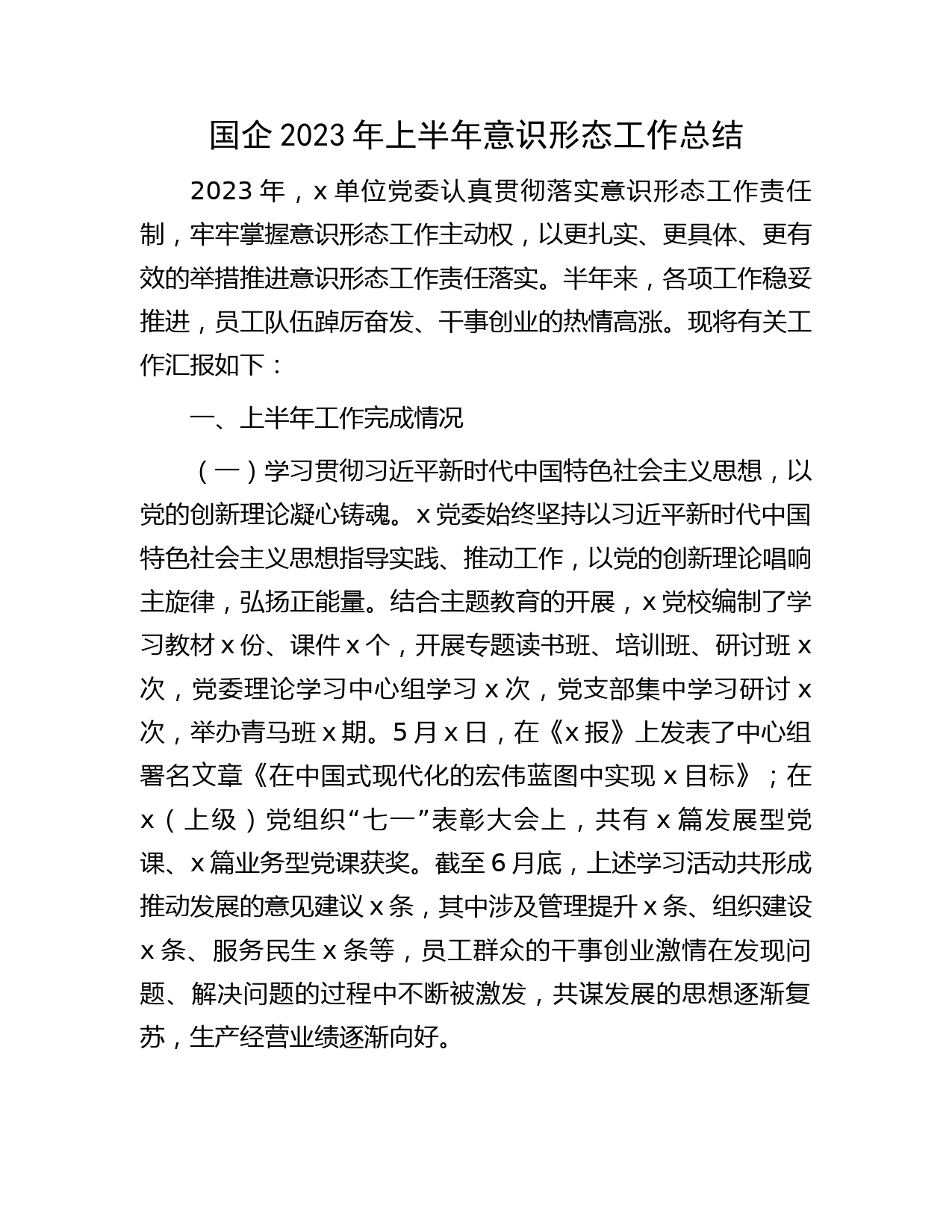 国企 2023 年上半年意识形态工作总结

2023 年，x 单位党委认真贯彻落实意识形态工作责任制，牢牢掌握意识形态工作主动权，以更扎实、更具体、更有效的举措推进意识形态工作责任落实。半年来，各项工作稳妥推进，员工队伍踔厉奋发、干事创业的热情高涨。现将有关工作汇报如下：

一、上半年工作完成情况

（一）学习贯彻习近平新时代中国特色社会主义思想，以党的创新理论凝心铸魂。x 党委始终坚持以习近平新时代中国特色社会主义思想指导实践、推动工作，以党的创新理论唱响主旋律，弘扬正能量。结合主题教育的开展，x 党校编制了学习教材 x 份、课件 x 个，开展专题读书班、培训班、研讨班 x 次，党委理论学习中心组学习 x 次，党支部集中学习研讨 x 次，举办青马班 x 期。5 月 x 日，在《x 报》上发表了中心组署名文章《在中国式现代化的宏伟蓝图中实现 x 目标》；在 x（上级）党组织“七一”表彰大会上，共有 x 篇发展型党课、x 篇业务型党课获奖。截至 6 月底，上述学习活动共形成推动发展的意见建议 x 条，其中涉及管理提升 x 条、组织建设 x 条、服务民生 x 条等，员工群众的干事创业激情在发现问题、解决问题的过程中不断被激发，共谋发展的思想逐渐复苏，生产经营业绩逐渐向好。